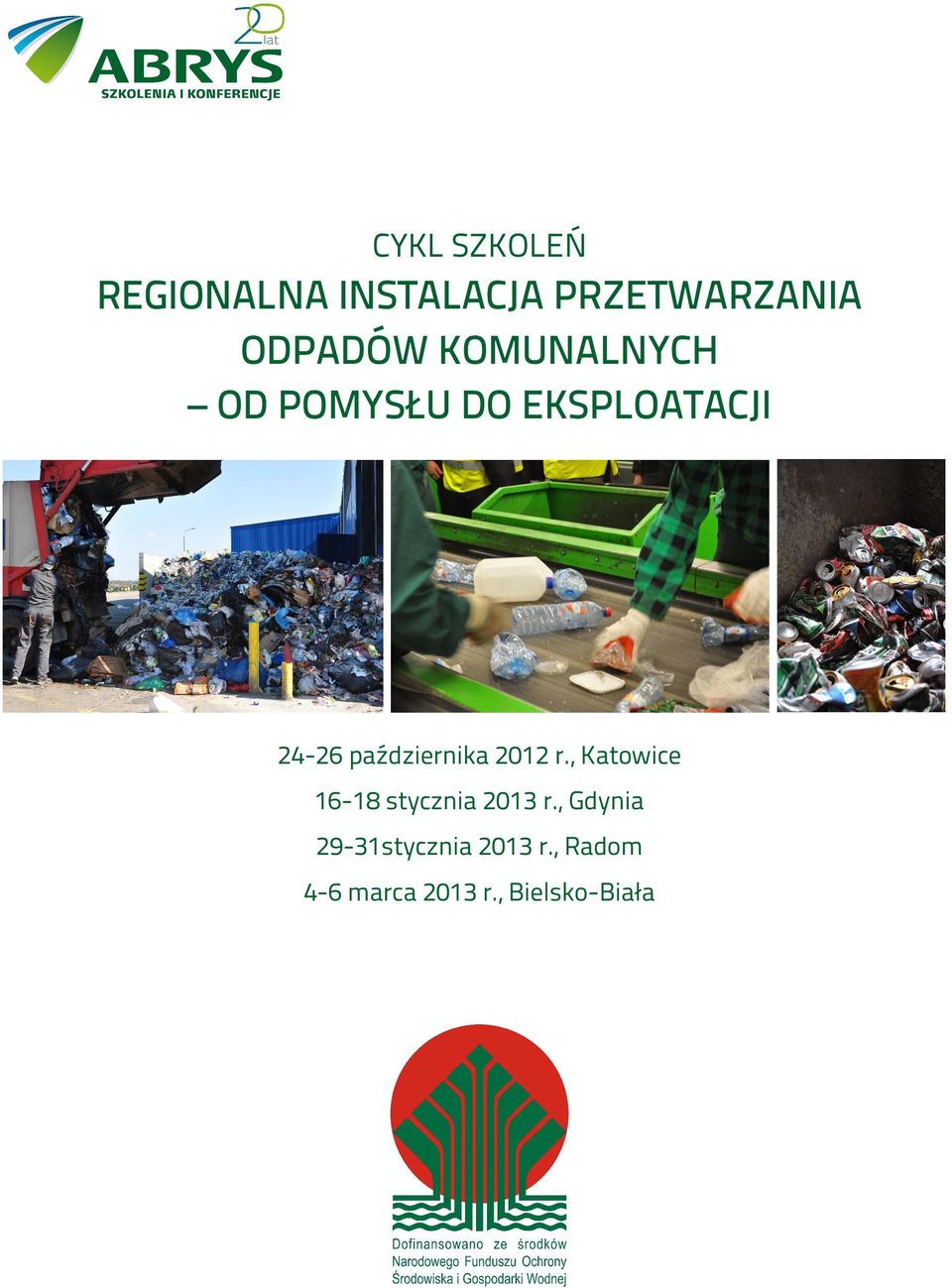 20 lat
ABRYS
SZKOLENIA I KONFERENCJE

CYKL SZKOLEŃ
REGIONALNA INSTALACJA PRZETWARZANIA ODPADÓW KOMUNALNYCH
– OD POMYSŁU DO EKSPLOATACJI

24-26 października 2012 r., Katowice
16-18 stycznia 2013 r., Gdynia
29-31stycznia 2013 r., Radom
4-6 marca 2013 r., Bielsko-Biała

Dofinansowano ze środków Narodowego Funduszu Ochrony Środowiska i Gospodarki Wodnej